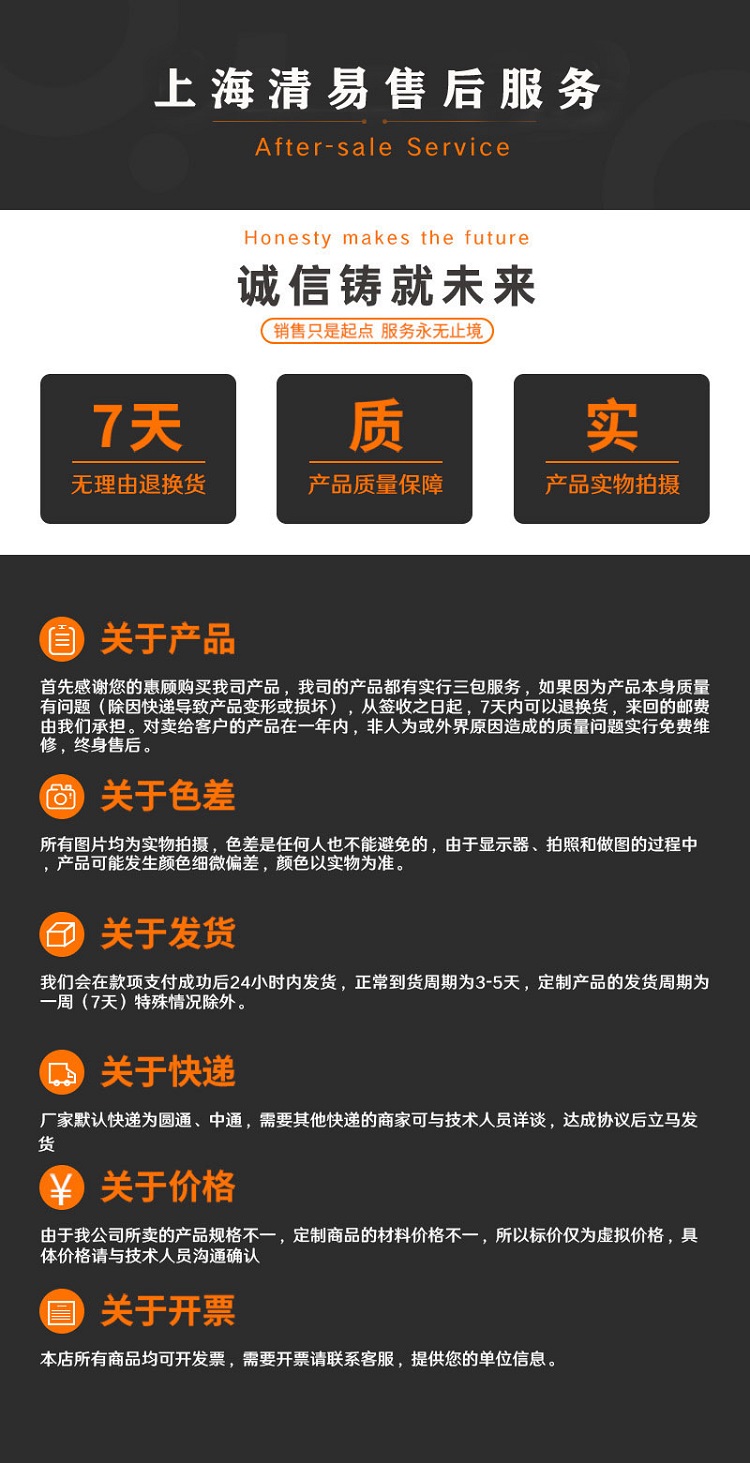 上海清易售后服务

After-sale Service

Honesty makes the future

诚信铸就未来

销售只是起点 服务永无止境

7天

无理由退换货

质

产品质量保障

实

产品实物拍摄

关于产品

首先感谢您的惠顾购买我司产品，我司的产品都有实行三包服务，如果因为产品本身质量有问题（除因快递导致产品变形或损坏），从签收之日起，7天内可以退换货，来回的邮费由我们承担。对卖给客户的产品在一年内，非人为或外界原因造成的质量问题实行免费维修，终身售后。

关于色差

所有图片均为实物拍摄，色差是任何人也不能避免的，由于显示器、拍照和做图的过程中，产品可能发生颜色细微偏差，颜色以实物为准。

关于发货

我们会在款项支付成功后24小时内发货，正常到货周期为3-5天，定制产品的发货周期为一周（7天）特殊情况除外。

关于快递

厂家默认快递为圆通、中通，需要其他快递的商家可与技术人员详谈，达成协议后立马发货

关于价格

由于我公司所卖的产品规格不一，定制商品的材料价格不一，所以标价仅为虚拟价格，具体价格请与技术人员沟通确认

关于开票

本店所有商品均可开发票，需要开票请联系客服，提供您的单位信息。